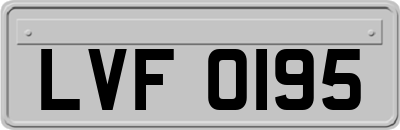 LVF 0195